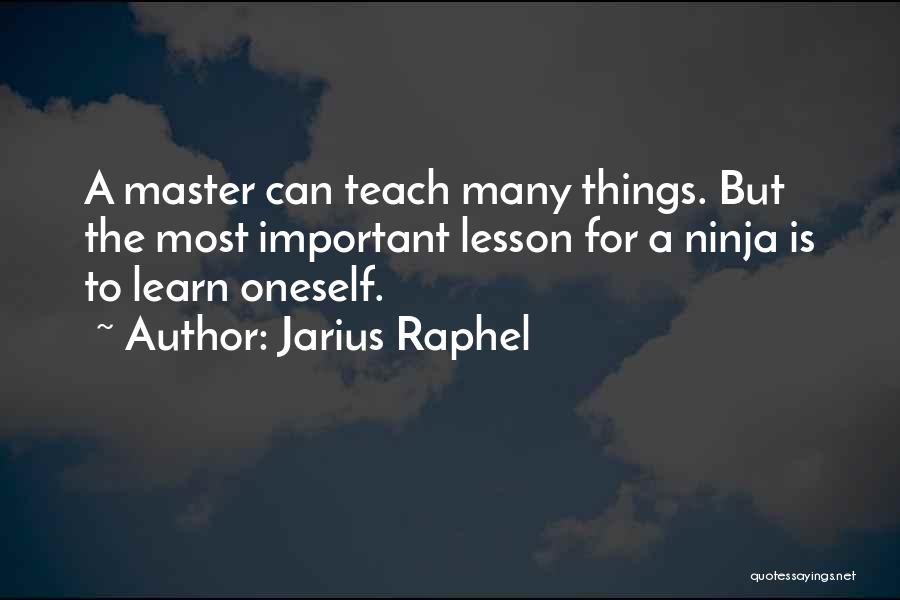 A master can teach many things. But the most important lesson for a ninja is to learn oneself.

~ Author: Jarius Raphel

quotessayings.net